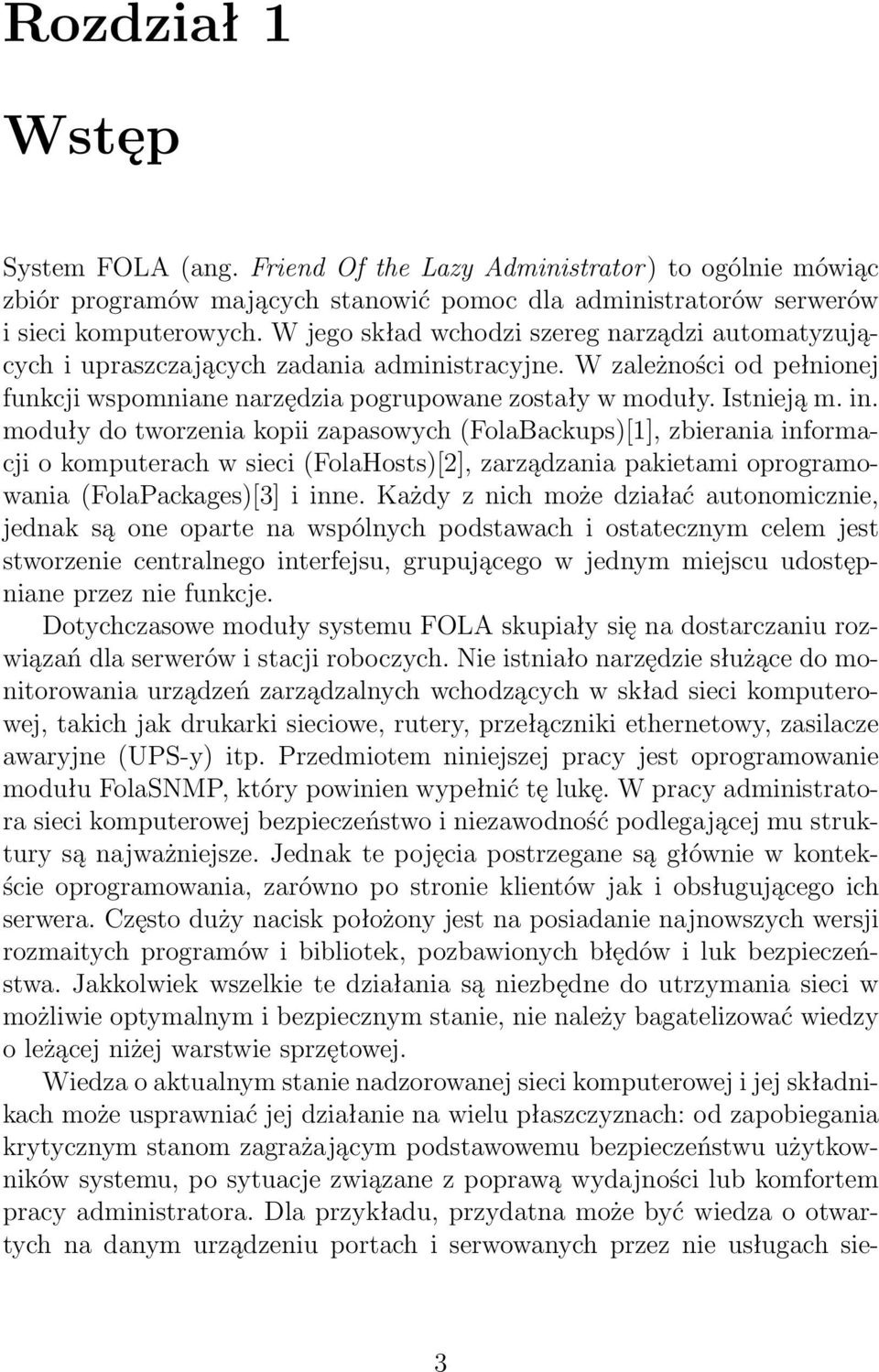 Rozdział 1

Wstęp

System FOLA (ang. Friend Of the Lazy Administrator) to ogólnie mówiąc zbiór programów mających stanowić pomoc dla administratorów serwerów i sieci komputerowych. W jego skład wchodzi szereg narządzi automatyzujących i upraszczających zadania administracyjne. W zależności od pełnionej funkcji wspomniane narzędzia pogrupowane zostały w moduły. Istnieją m. in. moduły do tworzenia kopii zapasowych (FolaBackups)[1], zbierania informacji o komputerach w sieci (FolaHosts)[2], zarządzania pakietami oprogramowania (FolaPackages)[3] i inne. Każdy z nich może działać autonomicznie, jednak są one oparte na wspólnych podstawach i ostatecznym celem jest stworzenie centralnego interfejsu, grupującego w jednym miejscu udostępniane przez nie funkcje.

Dotychczasowe moduły systemu FOLA skupiały się na dostarczaniu rozwiązań dla serwerów i stacji roboczych. Nie istniało narzędzie służące do monitorowania urządzeń zarządzalnych wchodzących w skład sieci komputerowej, takich jak drukarki sieciowe, rutery, przełączniki ethernetowy, zasilacze awaryjne (UPS-y) itp. Przedmiotem niniejszej pracy jest oprogramowanie modułu FolaSNMP, który powinien wypełnić tę lukę. W pracy administratora sieci komputerowej bezpieczeństwo i niezawodność podlegającej mu struktury są najważniejsze. Jednak te pojęcia postrzegane są głównie w kontekście oprogramowania, zarówno po stronie klientów jak i obsługującego ich serwera. Często duży nacisk położony jest na posiadanie najnowszych wersji rozmaitych programów i bibliotek, pozbawionych błędów i luk bezpieczeństwa. Jakkolwiek wszelkie te działania są niezbędne do utrzymania sieci w możliwie optymalnym i bezpiecznym stanie, nie należy bagatelizować wiedzy o leżącej niżej warstwie sprzętowej.

Wiedza o aktualnym stanie nadzorowanej sieci komputerowej i jej składnikach może usprawniać jej działanie na wielu płaszczyznach: od zapobiegania krytycznym stanom zagrażającym podstawowemu bezpieczeństwu użytkowników systemu, po sytuacje związane z poprawą wydajności lub komfortem pracy administratora. Dla przykładu, przydatna może być wiedza o otwartych na danym urządzeniu portach i serwowanych przez nie usługach sie-

3